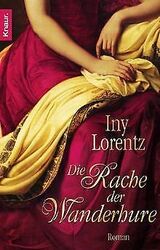 Knaur.

Iny Lorentz

Die Rache der Wanderhure

Roman